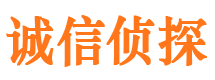 诚信侦探